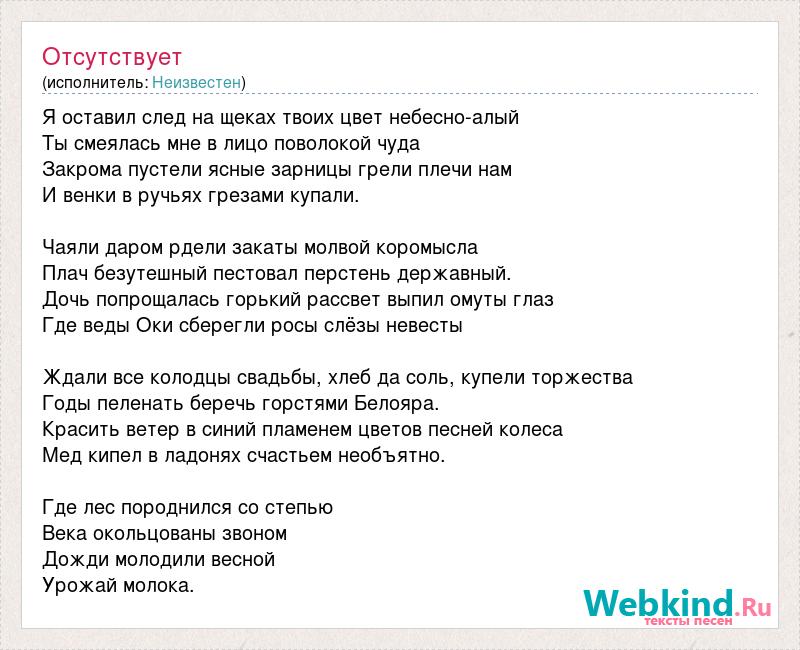 Отсутствует
(исполнитель: Неизвестен)

Я оставил след на щеках твоих цвет небесно-алый
Ты смеялась мне в лицо поволокой чуда
Закрома пустели ясные зарницы грели плечи нам
И венки в ручьях грезами купали.

Чаяли даром рдели закаты молвой коромысла
Плач безутешный пестовал перстень державный.
Дочь попрощалась горький рассвет выпил омуты глаз
Где веды Оки сберегли росы слёзы невесты

Ждали все колодцы свадьбы, хлеб да соль, купели торжества
Годы пеленать беречь горстями Белояра.
Красить ветер в синий пламенем цветов песней колеса
Мед кипел в ладонях счастьем необъятно.

Где лес породнился со степью
Века окольцованы звоном
Дожди молодили весной
Урожай молока.

Webkind.Ru
тексты песен